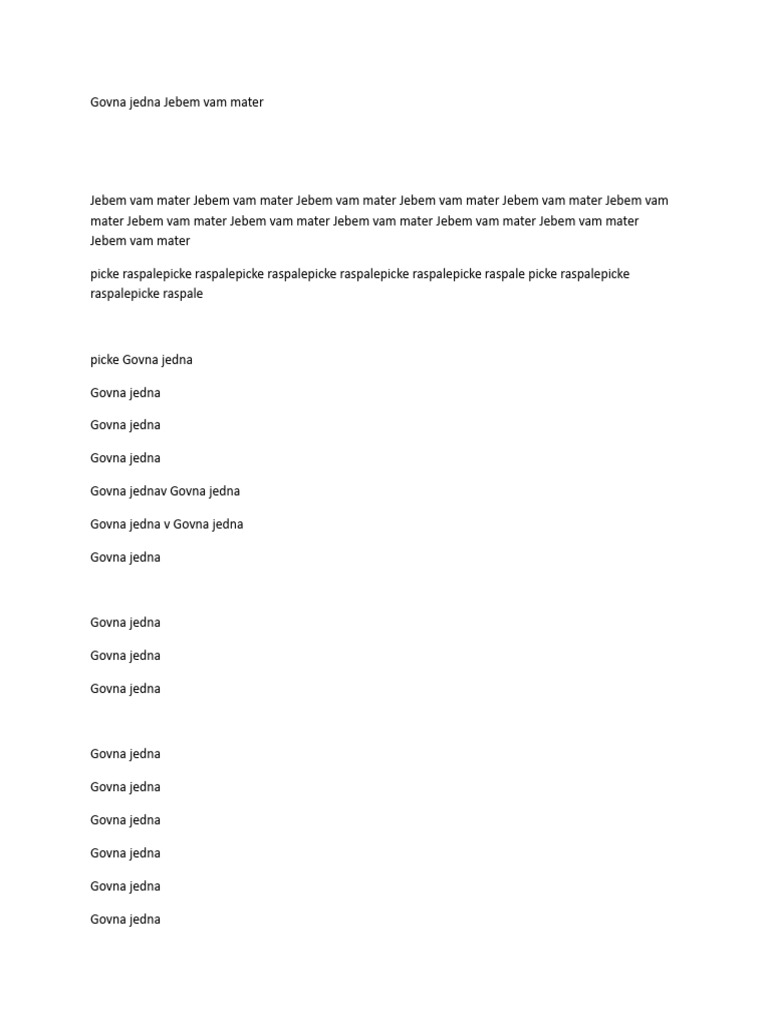 Govna jedna Jebem vam mater

Jebem vam mater Jebem vam mater Jebem vam mater Jebem vam mater Jebem vam mater Jebem vam mater Jebem vam mater Jebem vam mater Jebem vam mater Jebem vam mater Jebem vam mater Jebem vam mater

picke raspalepicke raspalepicke raspalepicke raspalepicke raspalepicke raspale picke raspalepicke raspalepicke raspale

picke Govna jedna

Govna jedna

Govna jedna

Govna jedna

Govna jednav Govna jedna

Govna jedna v Govna jedna

Govna jedna

Govna jedna

Govna jedna

Govna jedna

Govna jedna

Govna jedna

Govna jedna

Govna jedna

Govna jedna

Govna jedna